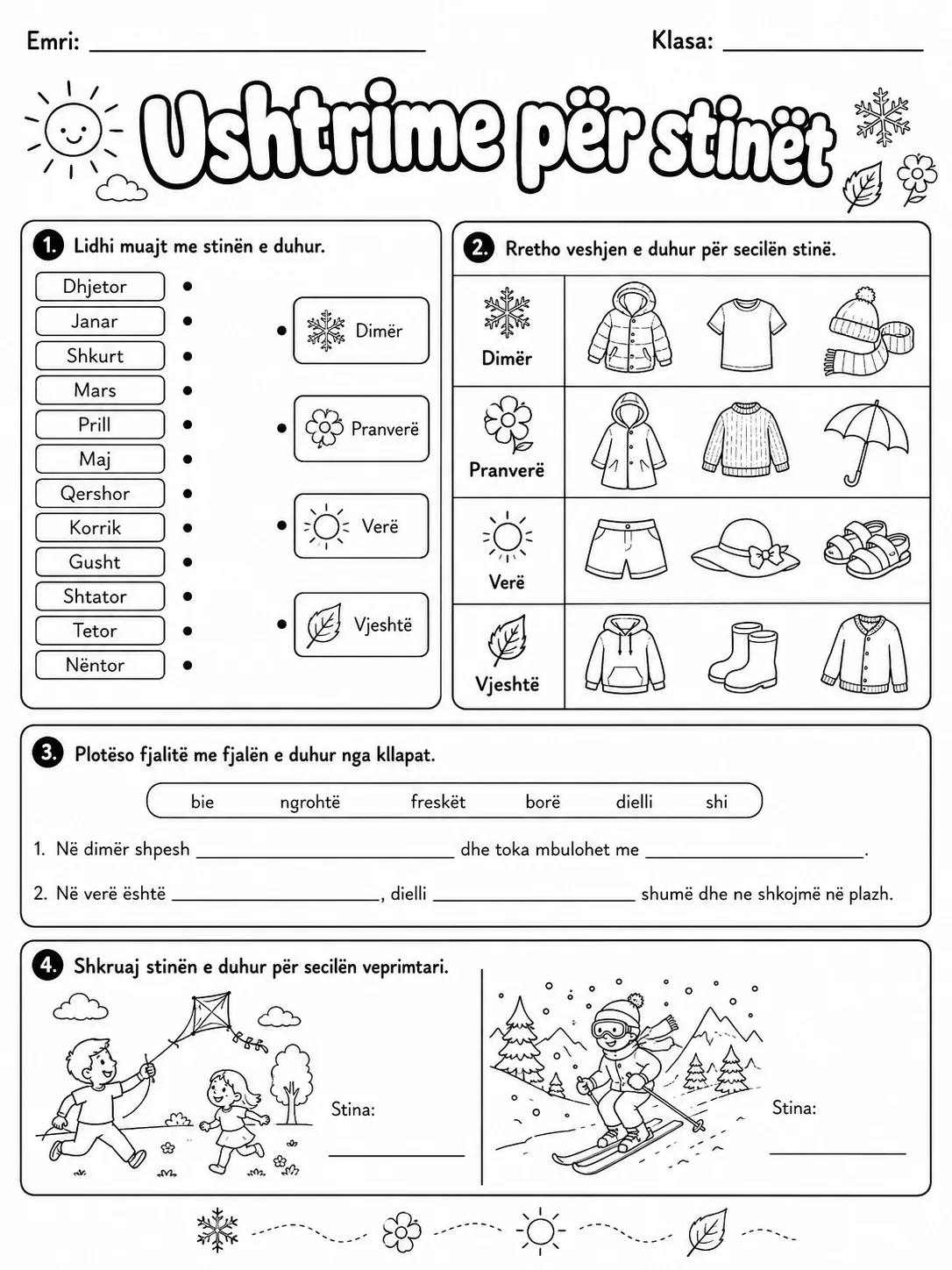 Emri: ____ Klasa: ____

Ushtrime për stinët

1. Lidhi muajt me stinën e duhur.

Dhjetor
Janar
Shkurt
Mars
Prill
Maj
Qershor
Korrik
Gusht
Shtator
Tetor
Nëntor

Dimër
Pranverë
Verë
Vjeshtë

2. Rretho veshjen e duhur për secilën stinë.

Dimër
Pranverë
Verë
Vjeshtë

3. Plotëso fjalitë me fjalën e duhur nga kllapat.

bie ngrohtë freskët borë dielli shi

1. Në dimër shpesh ____ dhe toka mbulohet me ____.

2. Në verë është ____, dielli ____ shumë dhe ne shkojmë në plazh.

4. Shkruaj stinën e duhur për secilën veprimtari.

Stina: ____

Stina: ____